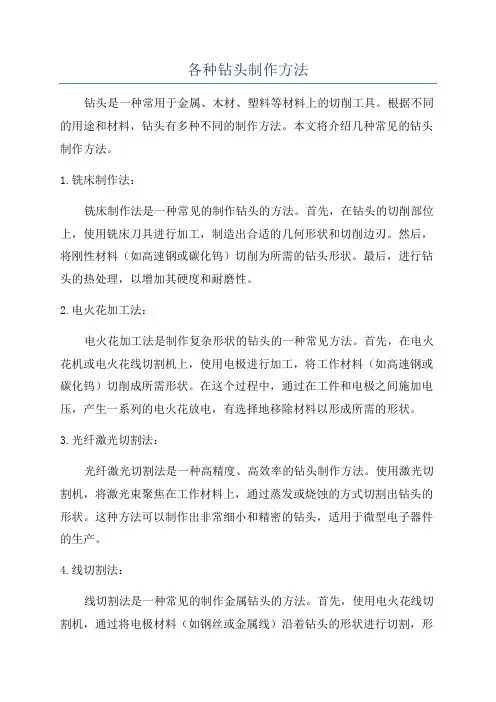 各种钻头制作方法

钻头是一种常用于金属、木材、塑料等材料上的切削工具。根据不同的用途和材料，钻头有多种不同的制作方法。本文将介绍几种常见的钻头制作方法。

1. 铣床制作法：

铣床制作法是一种常见的制作钻头的方法。首先，在钻头的切削部位上，使用铣床刀具进行加工，制造出合适的几何形状和切削边刃。然后，将刚性材料（如高速钢或碳化钨）切削为所需的钻头形状。最后，进行钻头的热处理，以增加其硬度和耐磨性。

2. 电火花加工法：

电火花加工法是制作复杂形状的钻头的一种常见方法。首先，在电火花机或电火花线切割机上，使用电极进行加工，将工作材料（如高速钢或碳化钨）切削成所需形状。在这个过程中，通过在工件和电极之间施加电压，产生一系列的电火花放电，有选择地移除材料以形成所需的形状。

3. 光纤激光切割法：

光纤激光切割法是一种高精度、高效率的钻头制作方法。使用激光切割机，将激光束聚焦在工作材料上，通过蒸发或烧蚀的方式切割出钻头的形状。这种方法可以制作出非常细小和精密的钻头，适用于微型电子器件的生产。

4. 线切割法：

线切割法是一种常见的制作金属钻头的方法。首先，使用电火花线切割机，通过将电极材料（如钢丝或金属线）沿着钻头的形状进行切割，形